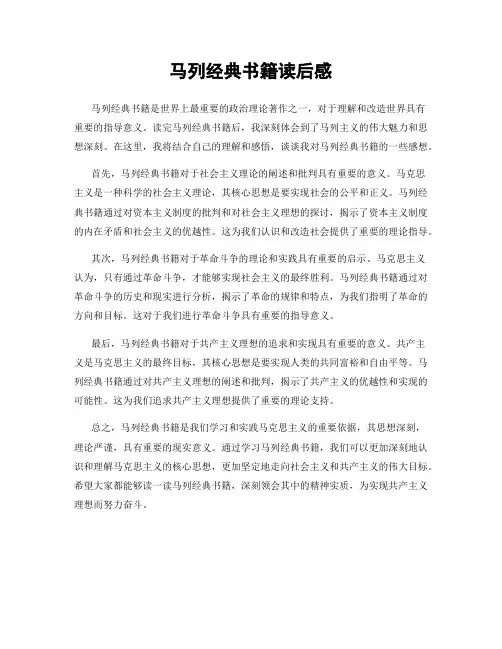 马列经典书籍读后感

马列经典书籍是世界上最重要的政治理论著作之一，对于理解和改造世界具有重要的指导意义。读完马列经典书籍后，我深刻体会到了马列主义的伟大魅力和思想深刻。在这里，我将结合自己的理解和感悟，谈谈我对马列经典书籍的一些感想。

首先，马列经典书籍对于社会主义理论的阐述和批判具有重要的意义。马克思主义是一种科学的社会主义理论，其核心思想是要实现社会的公平和正义。马列经典书籍通过对资本主义制度的批判和对社会主义理想的探讨，揭示了资本主义制度的内在矛盾和社会主义的优越性。这为我们认识和改造社会提供了重要的理论指导。

其次，马列经典书籍对于革命斗争的理论和实践具有重要的启示。马克思主义认为，只有通过革命斗争，才能够实现社会主义的最终胜利。马列经典书籍通过对革命斗争的历史和现实进行分析，揭示了革命的规律和特点，为我们指明了革命的方向和目标。这对于我们进行革命斗争具有重要的指导意义。

最后，马列经典书籍对于共产主义理想的追求和实现具有重要的意义。共产主义是马克思主义的最终目标，其核心思想是要实现人类的共同富裕和自由平等。马列经典书籍通过对共产主义理想的阐述和批判，揭示了共产主义的优越性和实现的可能性。这为我们追求共产主义理想提供了重要的理论支持。

总之，马列经典书籍是我们学习和实践马克思主义的重要依据，其思想深刻，理论严谨，具有重要的现实意义。通过学习马列经典书籍，我们可以更加深刻地认识和理解马克思主义的核心思想，更加坚定地走向社会主义和共产主义的伟大目标。希望大家都能够读一读马列经典书籍，深刻领会其中的精神实质，为实现共产主义理想而努力奋斗。